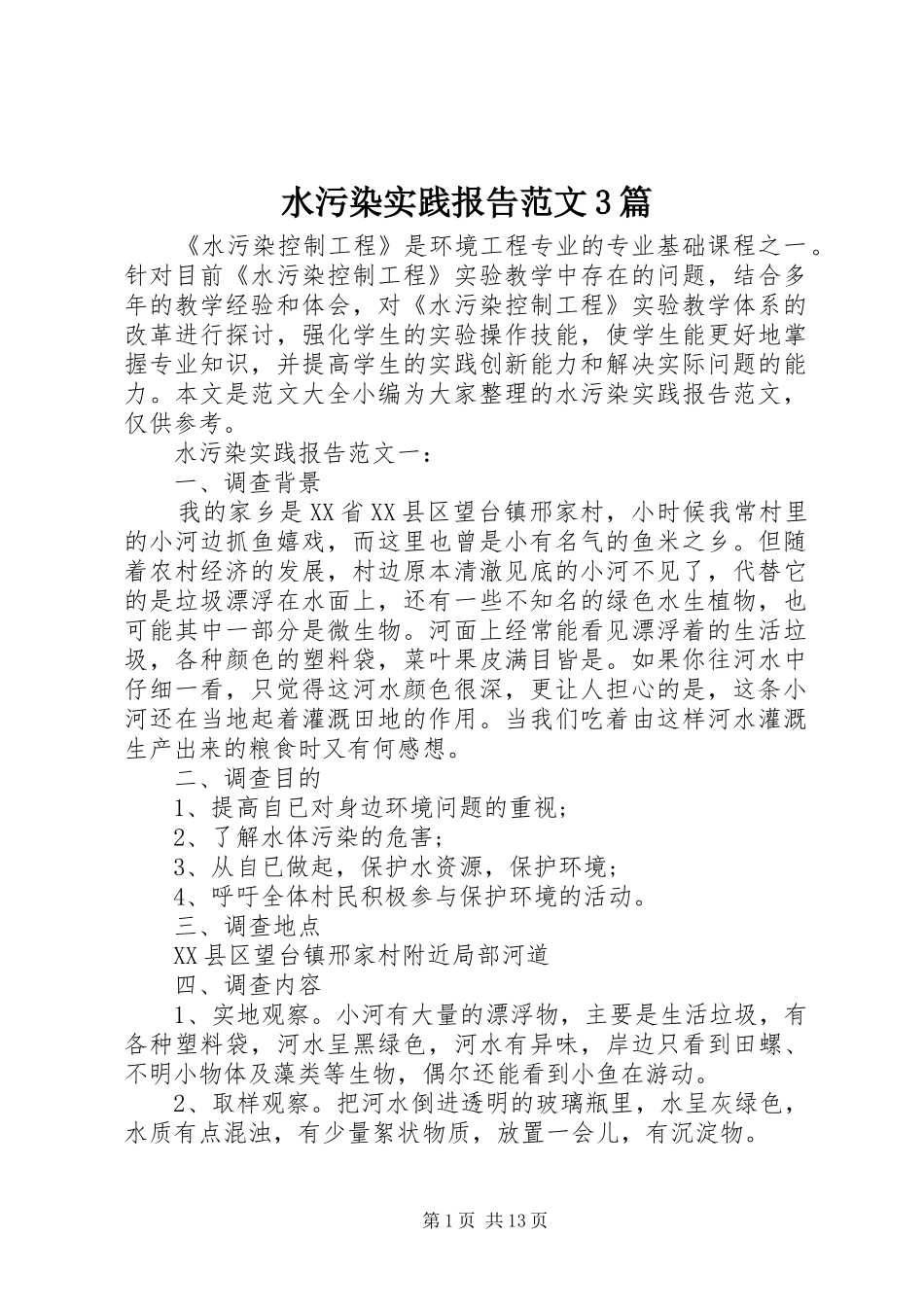 水污染实践报告范文3篇

《水污染控制工程》是环境工程专业的专业基础课程之一。针对目前《水污染控制工程》实验教学中存在的问题，结合多年的教学经验和体会，对《水污染控制工程》实验教学体系的改革进行探讨，强化学生的实验操作技能，使学生能更好地掌握专业知识，并提高学生的实践创新能力和解决实际问题的能力。本文是范文大全小编为大家整理的水污染实践报告范文，仅供参考。

水污染实践报告范文一：

一、调查背景

我的家乡是XX省XX县区望台镇邢家村，小时候我常村里的小河边抓鱼嬉戏，而这里也曾是小有名气的鱼米之乡。但随着农村经济的发展，村边原本清澈见底的小河不见了，代替它的是垃圾漂浮在水面上，还有一些不知名的绿色水生植物，也可能其中一部分是微生物。河面上经常能看见漂浮着的生活垃圾，各种颜色的塑料袋，菜叶果皮满目皆是。如果你往河水中仔细一看，只觉得这河水颜色很深，更让人担心的是，这条小河还在当地起着灌溉田地的作用。当我们吃着由这样河水灌溉生产出来的粮食时又有何感想。

二、调查目的

1、提高自已对身边环境问题的重视；

2、了解水体污染的危害；

3、从自已做起，保护水资源，保护环境；

4、呼吁全体村民积极参与保护环境的活动。

三、调查地点

XX县区望台镇邢家村附近局部河道

四、调查内容

1、实地观察。小河有大量的漂浮物，主要是生活垃圾，有各种塑料袋，河水呈黑绿色，河水有异味，岸边只看到田螺、不明小物体及藻类等生物，偶尔还能看到小鱼在游动。

2、取样观察。把河水倒进透明的玻璃瓶里，水呈灰绿色，水质有点混浊，有少量絮状物质，放置一会儿，有沉淀物。

第1页 共13页